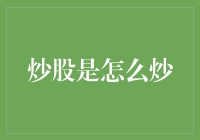 炒股是怎么炒